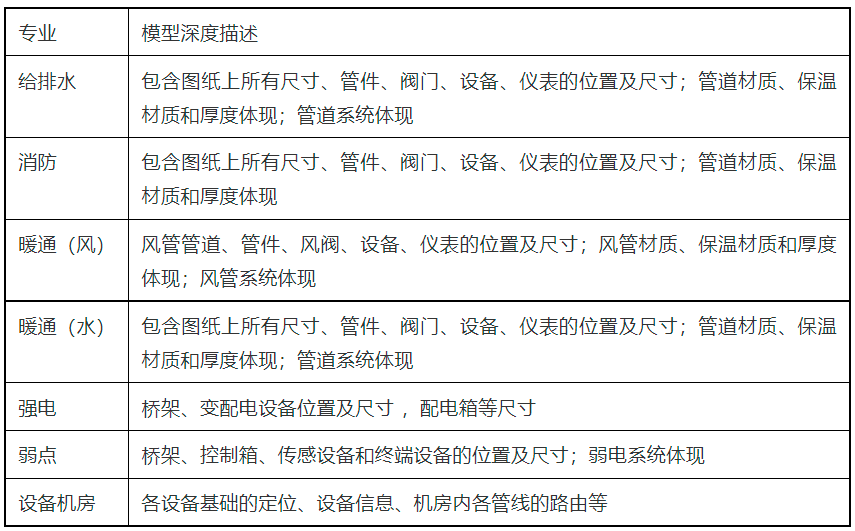 | 专业 | 模型深度描述 |
|---|---|
| 给排水 | 包含图纸上所有尺寸、管件、阀门、设备、仪表的位置及尺寸；管道材质、保温材质和厚度体现；管道系统体现 |
| 消防 | 包含图纸上所有尺寸、管件、阀门、设备、仪表的位置及尺寸；管道材质、保温材质和厚度体现 |
| 暖通（风） | 风管管道、管件、风阀、设备、仪表的位置及尺寸；风管材质、保温材质和厚度体现；风管系统体现 |
| 暖通（水） | 包含图纸上所有尺寸、管件、阀门、设备、仪表的位置及尺寸；管道材质、保温材质和厚度体现；管道系统体现 |
| 强电 | 桥架、变配电设备位置及尺寸 ，配电箱等尺寸 |
| 弱点 | 桥架、控制箱、传感设备和终端设备的位置及尺寸；弱电系统体现 |
| 设备机房 | 各设备基础的定位、设备信息、机房内各管线的路由等 |